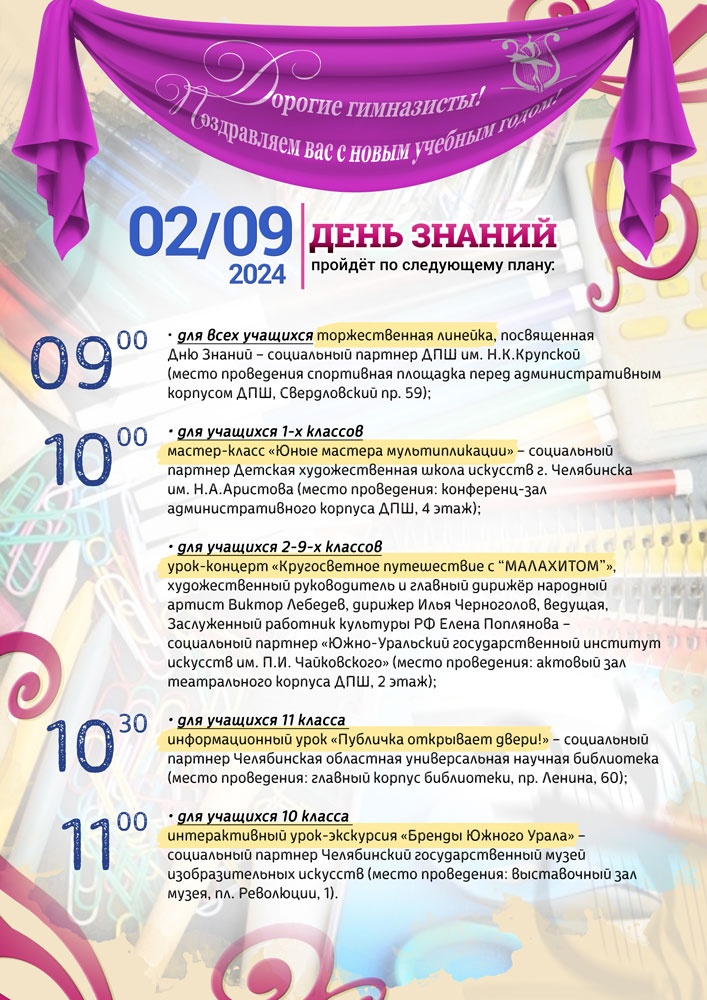 Дорогие гимназисты!
Поздравляем вас с новым учебным годом!

02/09 2024

ДЕНЬ ЗНАНИЙ
пройдёт по следующему плану:

$09^{00}$ • для всех учащихся торжественная линейка, посвященная Дню Знаний – социальный партнер ДПШ им. Н.К.Крупской (место проведения спортивная площадка перед административным корпусом ДПШ, Свердловский пр. 59);

$10^{00}$ • для учащихся 1-х классов
мастер-класс «Юные мастера мультипликации» – социальный партнер Детская художественная школа искусств г. Челябинска им. Н.А.Аристова (место проведения: конференц-зал административного корпуса ДПШ, 4 этаж);

• для учащихся 2-9-х классов
урок-концерт «Кругосветное путешествие с “МАЛАХИТОМ”», художественный руководитель и главный дирижёр народный артист Виктор Лебедев, дирижер Илья Черноголов, ведущая, Заслуженный работник культуры РФ Елена Поплянова – социальный партнер «Южно-Уральский государственный институт искусств им. П.И. Чайковского» (место проведения: актовый зал театрального корпуса ДПШ, 2 этаж);

$10^{30}$ • для учащихся 11 класса
информационный урок «Публичка открывает двери!» – социальный партнер Челябинская областная универсальная научная библиотека (место проведения: главный корпус библиотеки, пр. Ленина, 60);

$11^{00}$ • для учащихся 10 класса
интерактивный урок-экскурсия «Бренды Южного Урала» – социальный партнер Челябинский государственный музей изобразительных искусств (место проведения: выставочный зал музея, пл. Революции, 1).